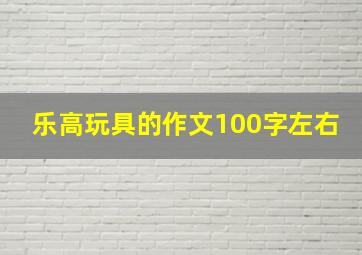 乐高玩具的作文100字左右